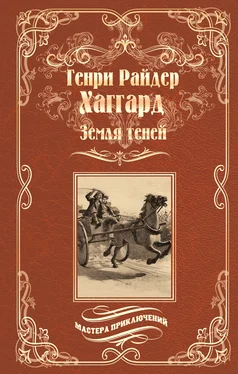 Генри Райдер
Хаггард
Земля теней

МАСТЕРА ПРИКЛЮЧЕНИЙ